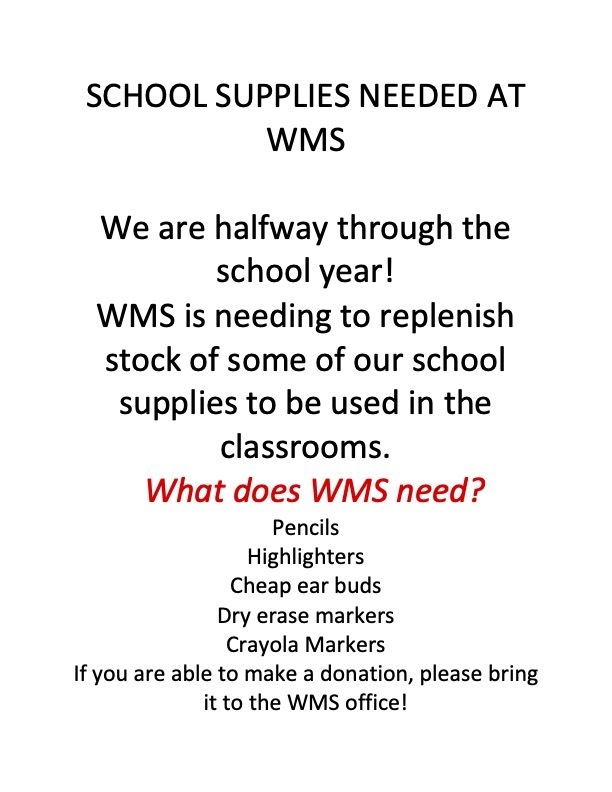 SCHOOL SUPPLIES NEEDED AT WMS

We are halfway through the school year!
WMS is needing to replenish stock of some of our school supplies to be used in the classrooms.
What does WMS need?
Pencils
Highlighters
Cheap ear buds
Dry erase markers
Crayola Markers
If you are able to make a donation, please bring it to the WMS office!